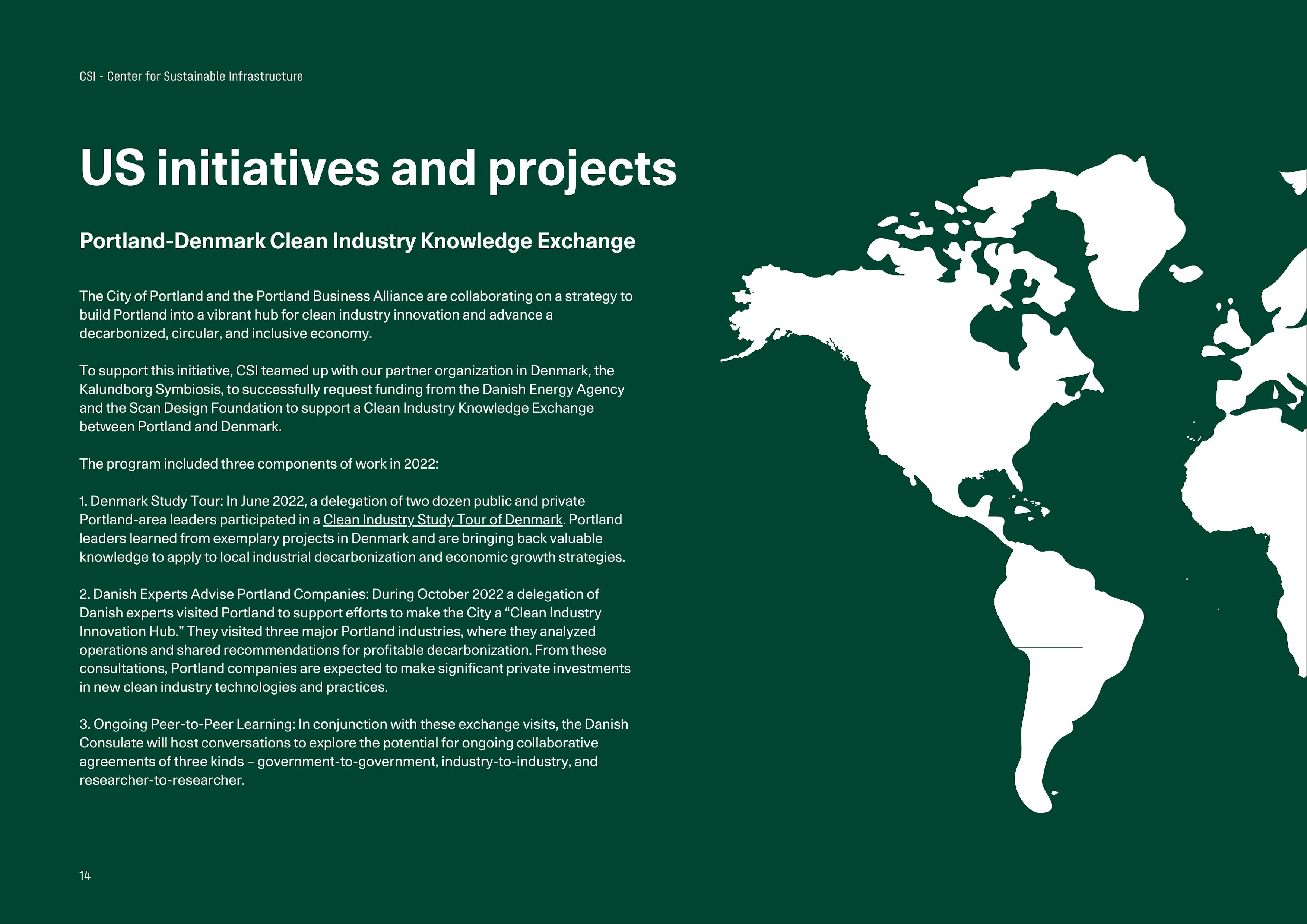 CSI - Center for Sustainable Infrastructure

US initiatives and projects

Portland-Denmark Clean Industry Knowledge Exchange

The City of Portland and the Portland Business Alliance are collaborating on a strategy to build Portland into a vibrant hub for clean industry innovation and advance a decarbonized, circular, and inclusive economy.

To support this initiative, CSI teamed up with our partner organization in Denmark, the Kalundborg Symbiosis, to successfully request funding from the Danish Energy Agency and the Scan Design Foundation to support a Clean Industry Knowledge Exchange between Portland and Denmark.

The program included three components of work in 2022:

1. Denmark Study Tour: In June 2022, a delegation of two dozen public and private Portland-area leaders participated in a Clean Industry Study Tour of Denmark. Portland leaders learned from exemplary projects in Denmark and are bringing back valuable knowledge to apply to local industrial decarbonization and economic growth strategies.

2. Danish Experts Advise Portland Companies: During October 2022 a delegation of Danish experts visited Portland to support efforts to make the City a “Clean Industry Innovation Hub.” They visited three major Portland industries, where they analyzed operations and shared recommendations for profitable decarbonization. From these consultations, Portland companies are expected to make significant private investments in new clean industry technologies and practices.

3. Ongoing Peer-to-Peer Learning: In conjunction with these exchange visits, the Danish Consulate will host conversations to explore the potential for ongoing collaborative agreements of three kinds – government-to-government, industry-to-industry, and researcher-to-researcher.

14